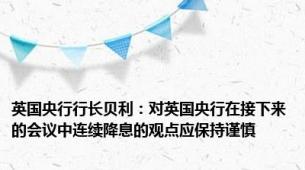 英国央行行长贝利：对英国央行在接下来的会议中连续降息的观点应保持谨慎